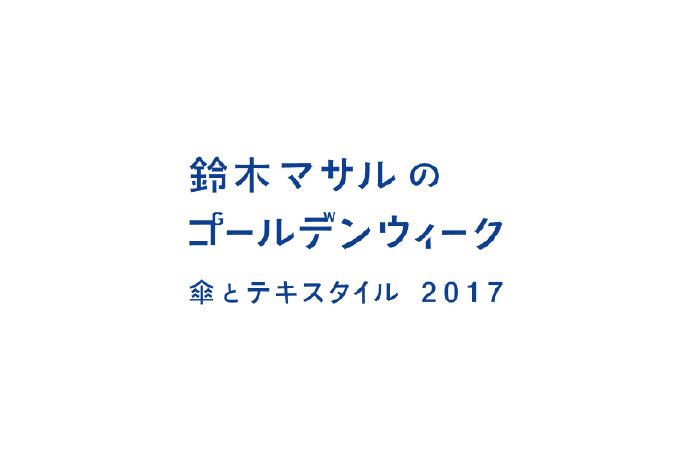 鈴木マサルの
ゴールデンウィーク
傘とテキスタイル 2017